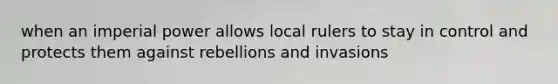 when an imperial power allows local rulers to stay in control and protects them against rebellions and invasions